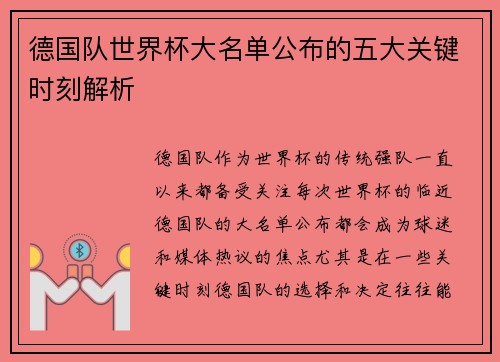 德国队世界杯大名单公布的五大关键时刻解析

德国队作为世界杯的传统强队一直以来都备受关注每次世界杯的临近德国队的大名单公布都会成为球迷和媒体热议的焦点尤其是在一些关键时刻德国队的选择和决定往往能